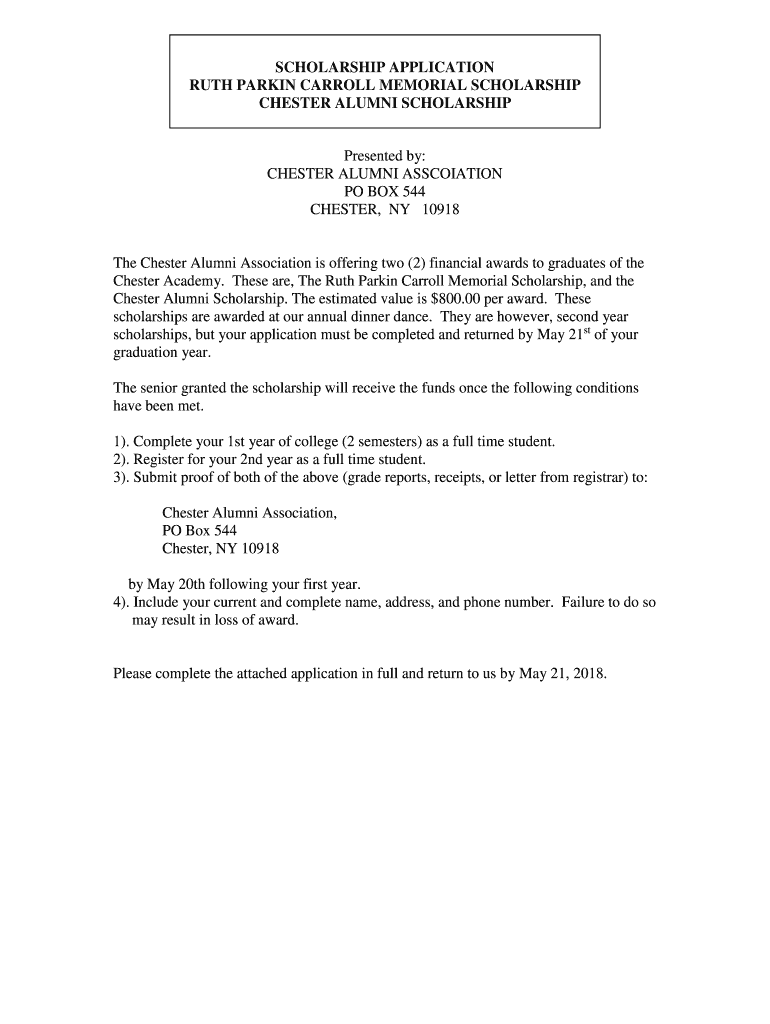 SCHOLARSHIP APPLICATION
RUTH PARKIN CARROLL MEMORIAL SCHOLARSHIP
CHESTER ALUMNI SCHOLARSHIP

Presented by:
CHESTER ALUMNI ASSCOIATION
PO BOX 544
CHESTER, NY 10918

The Chester Alumni Association is offering two (2) financial awards to graduates of the Chester Academy. These are, The Ruth Parkin Carroll Memorial Scholarship, and the Chester Alumni Scholarship. The estimated value is $800.00 per award. These scholarships are awarded at our annual dinner dance. They are however, second year scholarships, but your application must be completed and returned by May 21$^{st}$ of your graduation year.

The senior granted the scholarship will receive the funds once the following conditions have been met.

1). Complete your 1st year of college (2 semesters) as a full time student.
2). Register for your 2nd year as a full time student.
3). Submit proof of both of the above (grade reports, receipts, or letter from registrar) to:

Chester Alumni Association,
PO Box 544
Chester, NY 10918

by May 20th following your first year.
4). Include your current and complete name, address, and phone number. Failure to do so may result in loss of award.

Please complete the attached application in full and return to us by May 21, 2018.